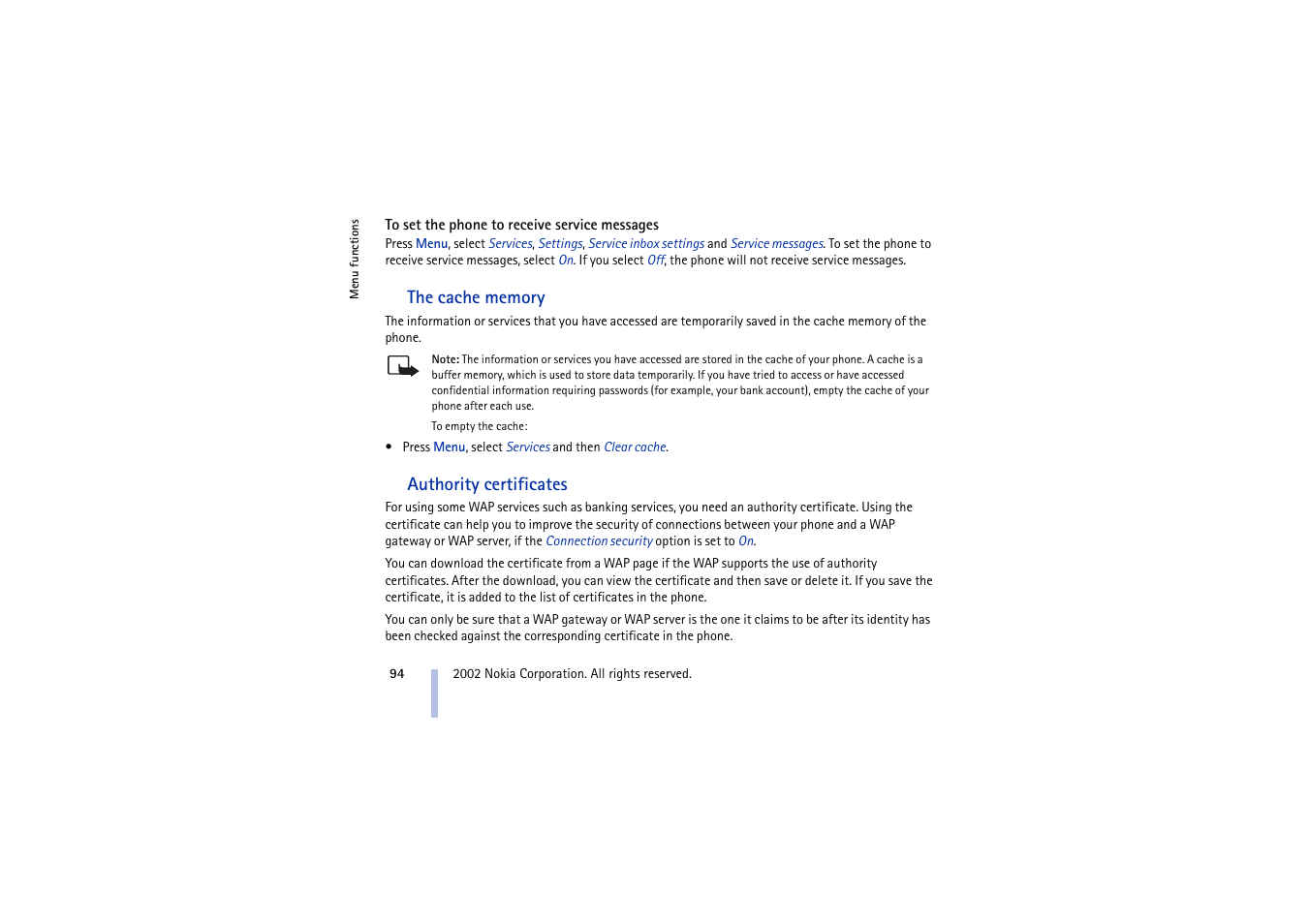 Menu functions

To set the phone to receive service messages

Press Menu, select Services, Settings, Service inbox settings and Service messages. To set the phone to receive service messages, select On. If you select Off, the phone will not receive service messages.

The cache memory

The information or services that you have accessed are temporarily saved in the cache memory of the phone.

Note: The information or services you have accessed are stored in the cache of your phone. A cache is a buffer memory, which is used to store data temporarily. If you have tried to access or have accessed confidential information requiring passwords (for example, your bank account), empty the cache of your phone after each use.

To empty the cache:

• Press Menu, select Services and then Clear cache.

Authority certificates

For using some WAP services such as banking services, you need an authority certificate. Using the certificate can help you to improve the security of connections between your phone and a WAP gateway or WAP server, if the Connection security option is set to On.

You can download the certificate from a WAP page if the WAP supports the use of authority certificates. After the download, you can view the certificate and then save or delete it. If you save the certificate, it is added to the list of certificates in the phone.

You can only be sure that a WAP gateway or WAP server is the one it claims to be after its identity has been checked against the corresponding certificate in the phone.

94

2002 Nokia Corporation. All rights reserved.